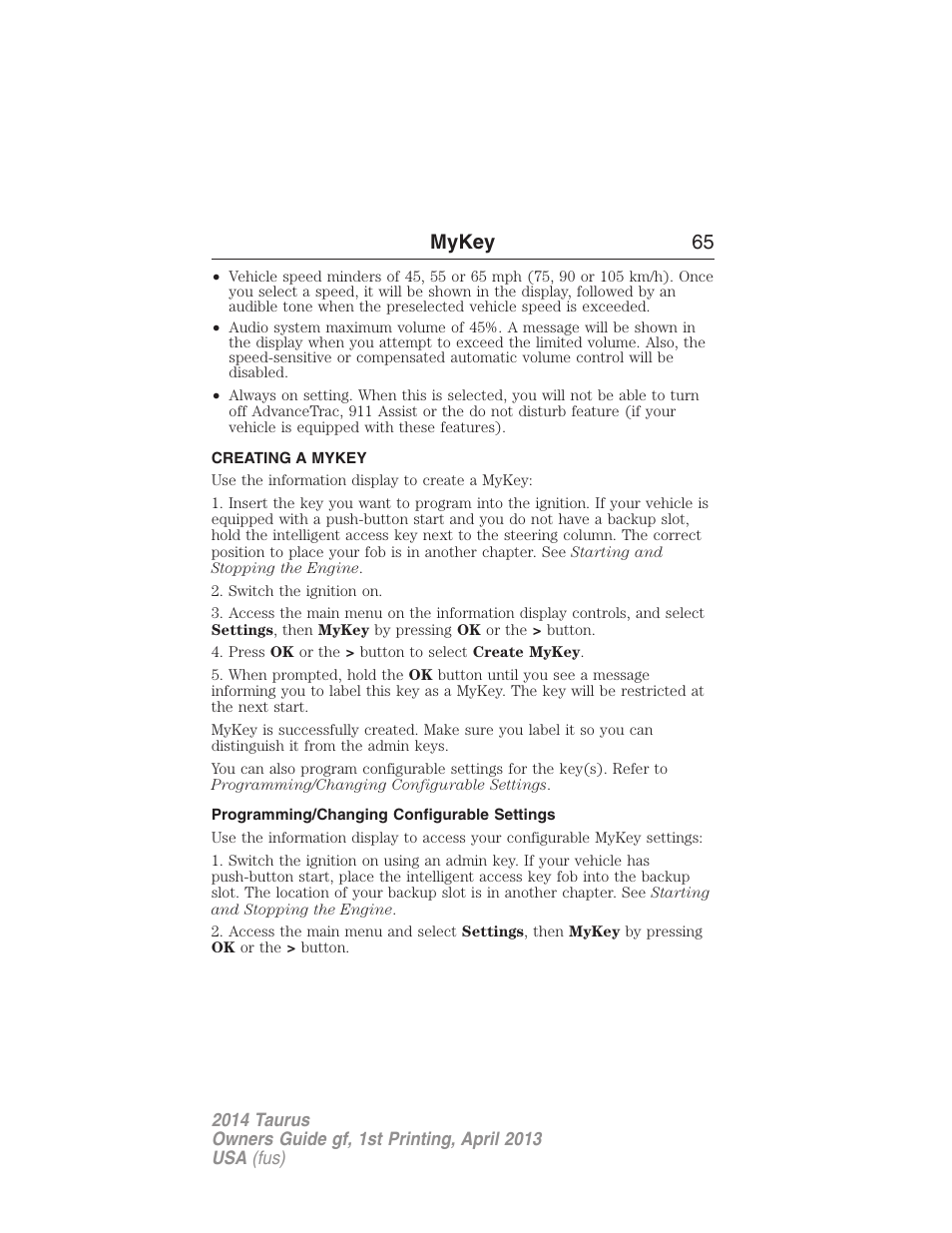 MyKey 65

• Vehicle speed minders of 45, 55 or 65 mph (75, 90 or 105 km/h). Once you select a speed, it will be shown in the display, followed by an audible tone when the preselected vehicle speed is exceeded.

• Audio system maximum volume of 45%. A message will be shown in the display when you attempt to exceed the limited volume. Also, the speed-sensitive or compensated automatic volume control will be disabled.

• Always on setting. When this is selected, you will not be able to turn off AdvanceTrac, 911 Assist or the do not disturb feature (if your vehicle is equipped with these features).

CREATING A MYKEY

Use the information display to create a MyKey:

1. Insert the key you want to program into the ignition. If your vehicle is equipped with a push-button start and you do not have a backup slot, hold the intelligent access key next to the steering column. The correct position to place your fob is in another chapter. See Starting and Stopping the Engine.

2. Switch the ignition on.

3. Access the main menu on the information display controls, and select Settings, then MyKey by pressing OK or the > button.

4. Press OK or the > button to select Create MyKey.

5. When prompted, hold the OK button until you see a message informing you to label this key as a MyKey. The key will be restricted at the next start.

MyKey is successfully created. Make sure you label it so you can distinguish it from the admin keys.

You can also program configurable settings for the key(s). Refer to Programming/Changing Configurable Settings.

Programming/Changing Configurable Settings

Use the information display to access your configurable MyKey settings:

1. Switch the ignition on using an admin key. If your vehicle has push-button start, place the intelligent access key fob into the backup slot. The location of your backup slot is in another chapter. See Starting and Stopping the Engine.

2. Access the main menu and select Settings, then MyKey by pressing OK or the > button.

2014 Taurus
Owners Guide gf, 1st Printing, April 2013
USA (fus)